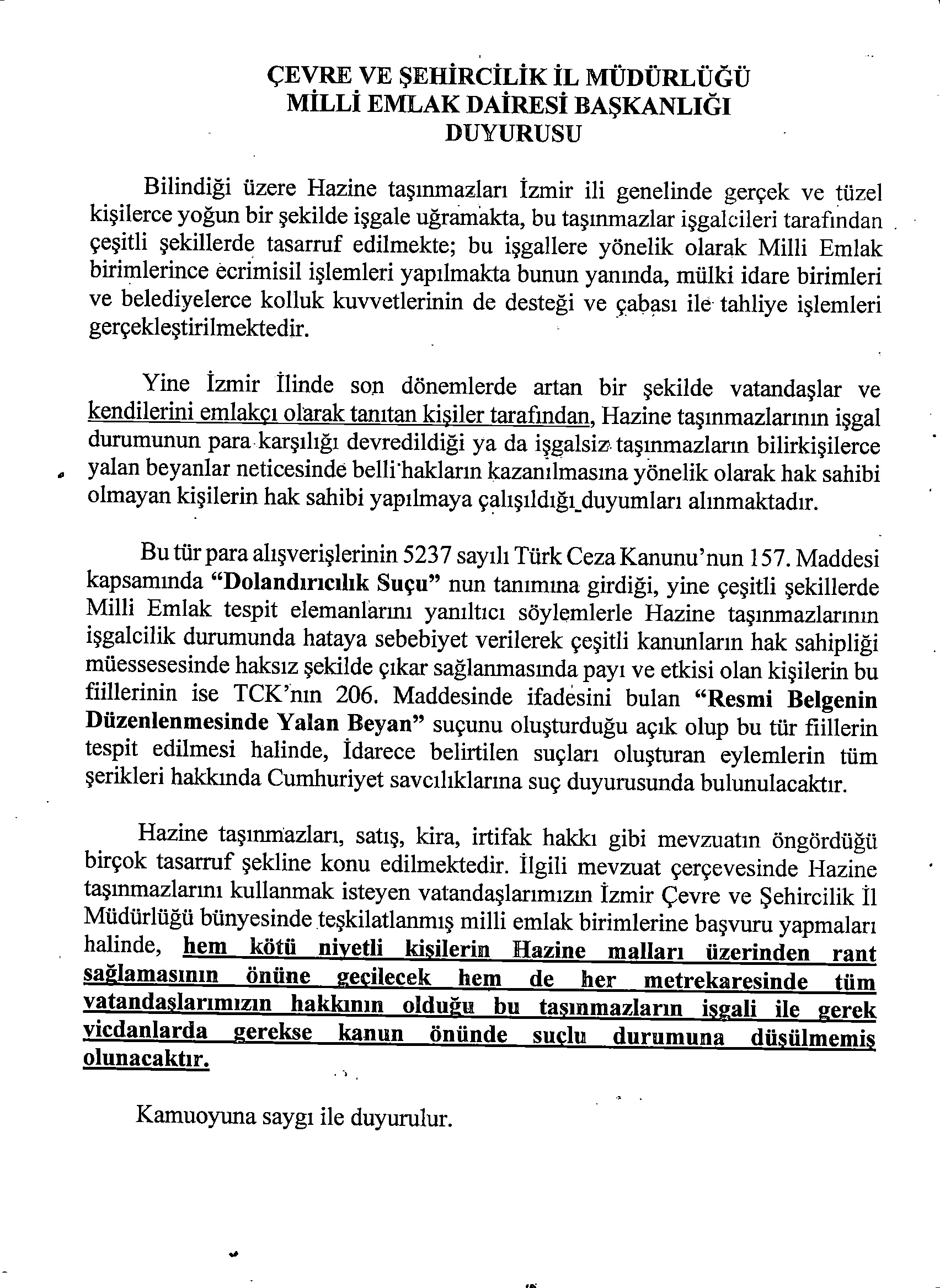 ÇEVRE VE ŞEHİRCİLİK İL MÜDÜRLÜĞÜ
MİLLİ EMLAK DAİRESİ BAŞKANLIĞI
DUYURUSU

Bilindiği üzere Hazine taşınmazları İzmir ili genelinde gerçek ve tüzel kişilerce yoğun bir şekilde işgale uğramakta, bu taşınmazlar işgalcileri tarafından çeşitli şekillerde tasarruf edilmekte; bu işgallere yönelik olarak Milli Emlak birimlerince ecrimisil işlemleri yapılmakta bunun yanında, mülki idare birimleri ve belediyelerce kolluk kuvvetlerinin de desteği ve çabası ile tahliye işlemleri gerçekleştirilmektedir.

Yine İzmir İlinde son dönemlerde artan bir şekilde vatandaşlar ve kendilerini emlakçı olarak tanıtan kişiler tarafından, Hazine taşınmazlarının işgal durumunun para karşılığı devredildiği ya da işgalsiz taşınmazların bilirkişilerce yalan beyanlar neticesinde belli hakların kazanılmasına yönelik olarak hak sahibi olmayan kişilerin hak sahibi yapılmaya çalışıldığı duyumları alınmaktadır.

Bu tür para alışverişlerinin 5237 sayılı Türk Ceza Kanunu'nun 157. Maddesi kapsamında "Dolandırıcılık Suçu" nun tanımına girdiği, yine çeşitli şekillerde Milli Emlak tespit elemanlarını yanıltıcı söylemlerle Hazine taşınmazlarının işgalcilik durumunda hataya sebebiyet verilerek çeşitli kanunların hak sahipliği müessesesinde haksız şekilde çıkar sağlanmasında payı ve etkisi olan kişilerin bu fiillerinin ise TCK'nın 206. Maddesinde ifadesini bulan "Resmi Belgenin Düzenlenmesinde Yalan Beyan" suçunu oluşturduğu açık olup bu tür fiillerin tespit edilmesi halinde, İdarece belirtilen suçları oluşturan eylemlerin tüm şerikleri hakkında Cumhuriyet savcılıklarına suç duyurusunda bulunulacaktır.

Hazine taşınmazları, satış, kira, irtifak hakkı gibi mevzuatın öngördüğü birçok tasarruf şekline konu edilmektedir. İlgili mevzuat çerçevesinde Hazine taşınmazlarını kullanmak isteyen vatandaşlarımızın İzmir Çevre ve Şehircilik İl Müdürlüğü bünyesinde teşkilatlanmış milli emlak birimlerine başvuru yapmaları halinde, hem kötü niyetli kişilerin Hazine malları üzerinden rant sağlamasının önüne geçilecek hem de her metrekaresinde tüm vatandaşlarımızın hakkının olduğu bu taşınmazların işgali ile gerek vicdanlarda gerekse kanun önünde suçlu durumuna düşülmemiş olunacaktır.

Kamuoyuna saygı ile duyurulur.